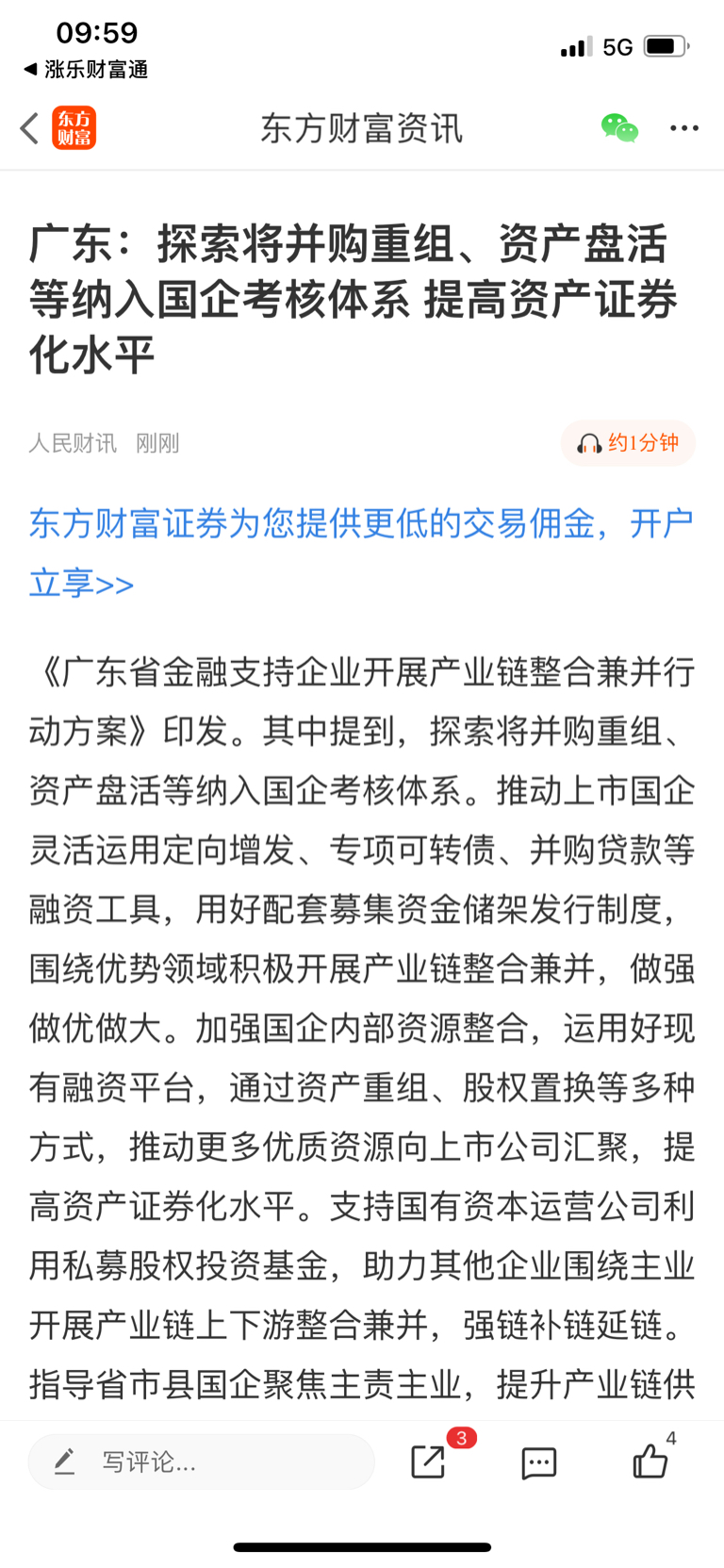 09:59
◀ 涨乐财富通
5G

东方财富
东方财富资讯

广东：探索将并购重组、资产盘活等纳入国企考核体系 提高资产证券化水平

人民财讯 刚刚
约1分钟

东方财富证券为您提供更低的交易佣金，开户立享>>

《广东省金融支持企业开展产业链整合兼并行动方案》印发。其中提到，探索将并购重组、资产盘活等纳入国企考核体系。推动上市国企灵活运用定向增发、专项可转债、并购贷款等融资工具，用好配套募集资金储架发行制度，围绕优势领域积极开展产业链整合兼并，做强做优做大。加强国企内部资源整合，运用好现有融资平台，通过资产重组、股权置换等多种方式，推动更多优质资源向上市公司汇聚，提高资产证券化水平。支持国有资本运营公司利用私募股权投资基金，助力其他企业围绕主业开展产业链上下游整合兼并，强链补链延链。指导省市县国企聚焦主责主业，提升产业链供

写评论...
3
4